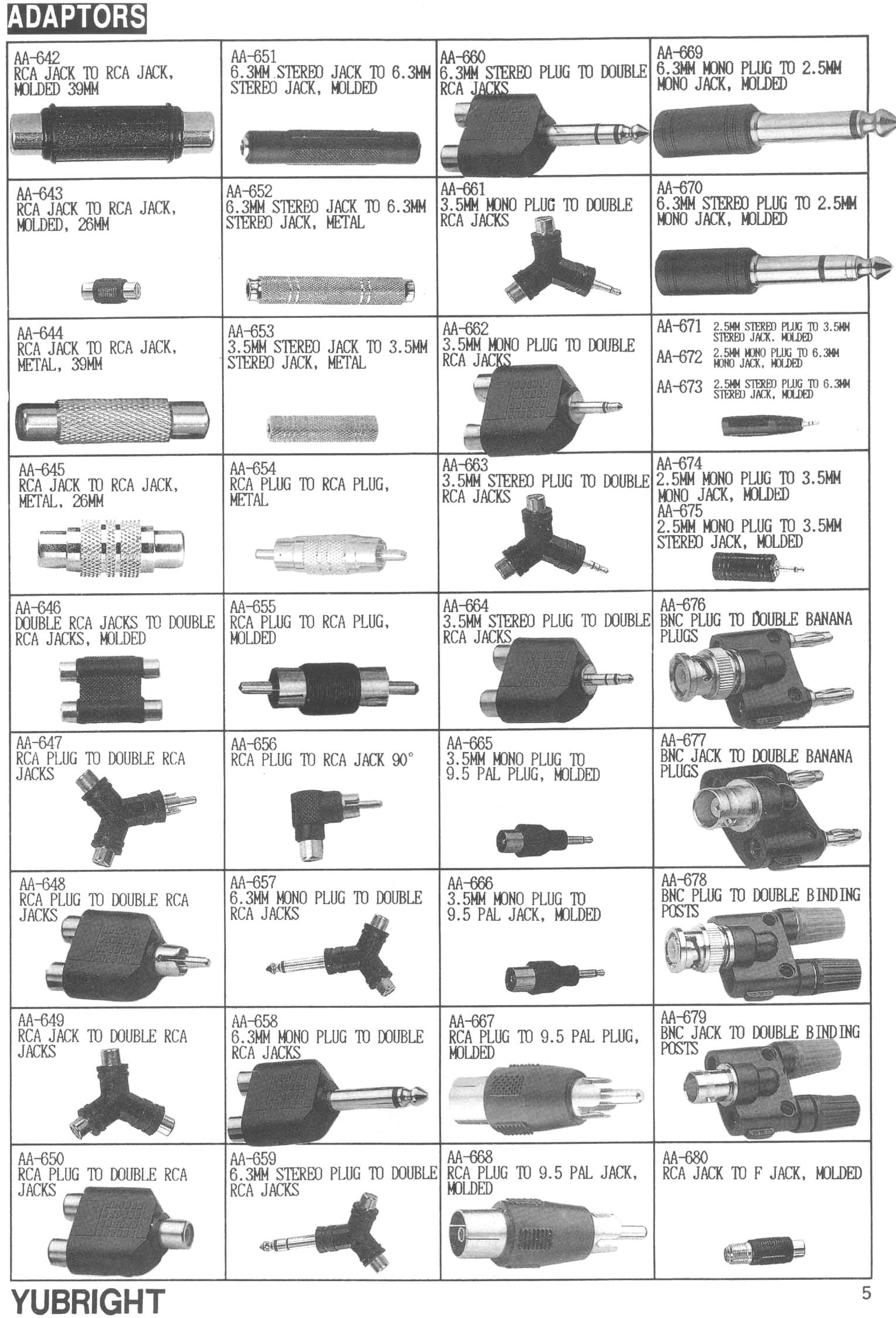 ADAPTORS

| | | | |
|---|---|---|---|
| AA-642 RCA JACK TO RCA JACK, MOLDED 39MM | AA-651 6.3MM STEREO JACK TO 6.3MM STEREO JACK, MOLDED | AA-660 6.3MM STEREO PLUG TO DOUBLE RCA JACKS | AA-669 6.3MM MONO PLUG TO 2.5MM MONO JACK, MOLDED |
| AA-643 RCA JACK TO RCA JACK, MOLDED, 26MM | AA-652 6.3MM STEREO JACK TO 6.3MM STEREO JACK, METAL | AA-661 3.5MM MONO PLUG TO DOUBLE RCA JACKS | AA-670 6.3MM STEREO PLUG TO 2.5MM MONO JACK, MOLDED |
| AA-644 RCA JACK TO RCA JACK, METAL, 39MM | AA-653 3.5MM STEREO JACK TO 3.5MM STEREO JACK, METAL | AA-662 3.5MM MONO PLUG TO DOUBLE RCA JACKS | AA-671 2.5MM STEREO PLUG TO 3.5MM STEREO JACK, MOLDED AA-672 2.5MM MONO PLUG TO 6.3MM MONO JACK, MOLDED AA-673 2.5MM STEREO PLUG TO 6.3MM STEREO JACK, MOLDED |
| AA-645 RCA JACK TO RCA JACK, METAL, 26MM | AA-654 RCA PLUG TO RCA PLUG, METAL | AA-663 3.5MM STEREO PLUG TO DOUBLE RCA JACKS | AA-674 2.5MM MONO PLUG TO 3.5MM MONO JACK, MOLDED AA-675 2.5MM MONO PLUG TO 3.5MM STEREO JACK, MOLDED |
| AA-646 DOUBLE RCA JACKS TO DOUBLE RCA JACKS, MOLDED | AA-655 RCA PLUG TO RCA PLUG, MOLDED | AA-664 3.5MM STEREO PLUG TO DOUBLE RCA JACKS | AA-676 BNC PLUG TO DOUBLE BANANA PLUGS |
| AA-647 RCA PLUG TO DOUBLE RCA JACKS | AA-656 RCA PLUG TO RCA JACK 90° | AA-665 3.5MM MONO PLUG TO 9.5 PAL PLUG, MOLDED | AA-677 BNC JACK TO DOUBLE BANANA PLUGS |
| AA-648 RCA PLUG TO DOUBLE RCA JACKS | AA-657 6.3MM MONO PLUG TO DOUBLE RCA JACKS | AA-666 3.5MM MONO PLUG TO 9.5 PAL JACK, MOLDED | AA-678 BNC PLUG TO DOUBLE BINDING POSTS |
| AA-649 RCA JACK TO DOUBLE RCA JACKS | AA-658 6.3MM MONO PLUG TO DOUBLE RCA JACKS | AA-667 RCA PLUG TO 9.5 PAL PLUG, MOLDED | AA-679 BNC JACK TO DOUBLE BINDING POSTS |
| AA-650 RCA PLUG TO DOUBLE RCA JACKS | AA-659 6.3MM STEREO PLUG TO DOUBLE RCA JACKS | AA-668 RCA PLUG TO 9.5 PAL JACK, MOLDED | AA-680 RCA JACK TO F JACK, MOLDED |

YUBRIGHT

5